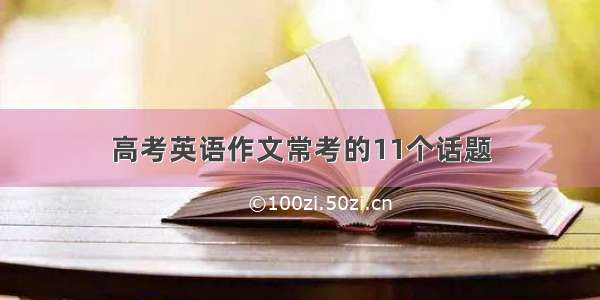 高考英语作文常考的11个话题

©100zi.50zi.cn